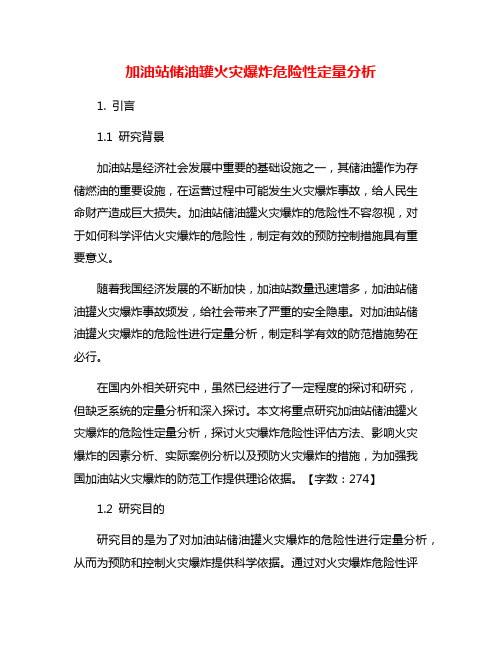 加油站储油罐火灾爆炸危险性定量分析

1. 引言

1.1 研究背景

加油站是经济社会发展中重要的基础设施之一，其储油罐作为存储燃油的重要设施，在运营过程中可能发生火灾爆炸事故，给人民生命财产造成巨大损失。加油站储油罐火灾爆炸的危险性不容忽视，对于如何科学评估火灾爆炸的危险性，制定有效的预防控制措施具有重要意义。

随着我国经济发展的不断加快，加油站数量迅速增多，加油站储油罐火灾爆炸事故频发，给社会带来了严重的安全隐患。对加油站储油罐火灾爆炸的危险性进行定量分析，制定科学有效的防范措施势在必行。

在国内外相关研究中，虽然已经进行了一定程度的探讨和研究，但缺乏系统的定量分析和深入探讨。本文将重点研究加油站储油罐火灾爆炸的危险性定量分析，探讨火灾爆炸危险性评估方法、影响火灾爆炸的因素分析、实际案例分析以及预防火灾爆炸的措施，为加强我国加油站火灾爆炸的防范工作提供理论依据。【字数：274】

1.2 研究目的

研究目的是为了对加油站储油罐火灾爆炸的危险性进行定量分析，从而为预防和控制火灾爆炸提供科学依据。通过对火灾爆炸危险性评